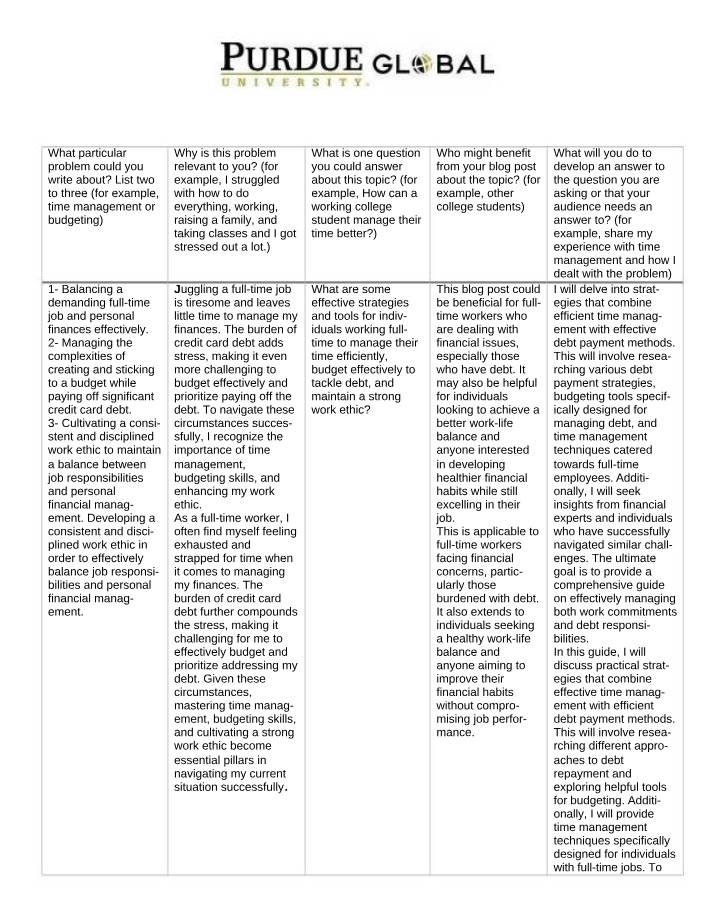 PURDUE GLOBAL
UNIVERSITY

| What particular problem could you write about? List two to three (for example, time management or budgeting) | Why is this problem relevant to you? (for example, I struggled with how to do everything, working, raising a family, and taking classes and I got stressed out a lot.) | What is one question you could answer about this topic? (for example, How can a working college student manage their time better?) | Who might benefit from your blog post about the topic? (for example, other college students) | What will you do to develop an answer to the question you are asking or that your audience needs an answer to? (for example, share my experience with time management and how I dealt with the problem) |
|---|---|---|---|---|
| 1- Balancing a demanding full-time job and personal finances effectively. 2- Managing the complexities of creating and sticking to a budget while paying off significant credit card debt. 3- Cultivating a consistent and disciplined work ethic to maintain a balance between job responsibilities and personal financial management. Developing a consistent and disciplined work ethic in order to effectively balance job responsibilities and personal financial management. | Juggling a full-time job is tiresome and leaves little time to manage my finances. The burden of credit card debt adds stress, making it even more challenging to budget effectively and prioritize paying off the debt. To navigate these circumstances successfully, I recognize the importance of time management, budgeting skills, and enhancing my work ethic. As a full-time worker, I often find myself feeling exhausted and strapped for time when it comes to managing my finances. The burden of credit card debt further compounds the stress, making it challenging for me to effectively budget and prioritize addressing my debt. Given these circumstances, mastering time management, budgeting skills, and cultivating a strong work ethic become essential pillars in navigating my current situation successfully. | What are some effective strategies and tools for individuals working full-time to manage their time efficiently, budget effectively to tackle debt, and maintain a strong work ethic? | This blog post could be beneficial for full-time workers who are dealing with financial issues, especially those who have debt. It may also be helpful for individuals looking to achieve a better work-life balance and anyone interested in developing healthier financial habits while still excelling in their job. This is applicable to full-time workers facing financial concerns, particularly those burdened with debt. It also extends to individuals seeking a healthy work-life balance and anyone aiming to improve their financial habits without compromising job performance. | I will delve into strategies that combine efficient time management with effective debt payment methods. This will involve researching various debt payment strategies, budgeting tools specifically designed for managing debt, and time management techniques catered towards full-time employees. Additionally, I will seek insights from financial experts and individuals who have successfully navigated similar challenges. The ultimate goal is to provide a comprehensive guide on effectively managing both work commitments and debt responsibilities. In this guide, I will discuss practical strategies that combine effective time management with efficient debt payment methods. This will involve researching different approaches to debt repayment and exploring helpful tools for budgeting. Additionally, I will provide time management techniques specifically designed for individuals with full-time jobs. To |